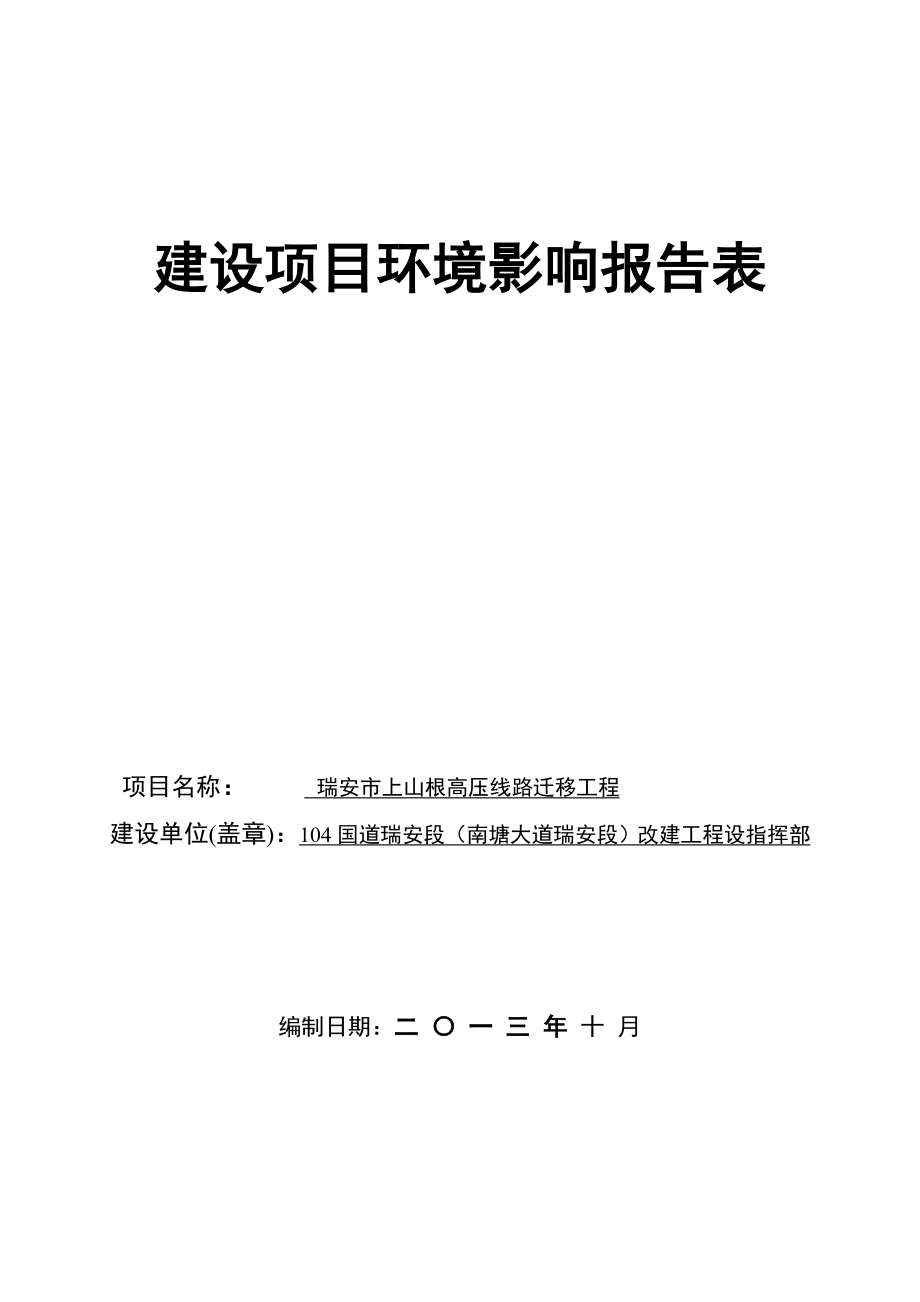 建设项目环境影响报告表

项目名称：　瑞安市上山根高压线路迁移工程

建设单位(盖章)：104 国道瑞安段（南塘大道瑞安段）改建工程设指挥部

编制日期：二 〇 一 三 年 十 月